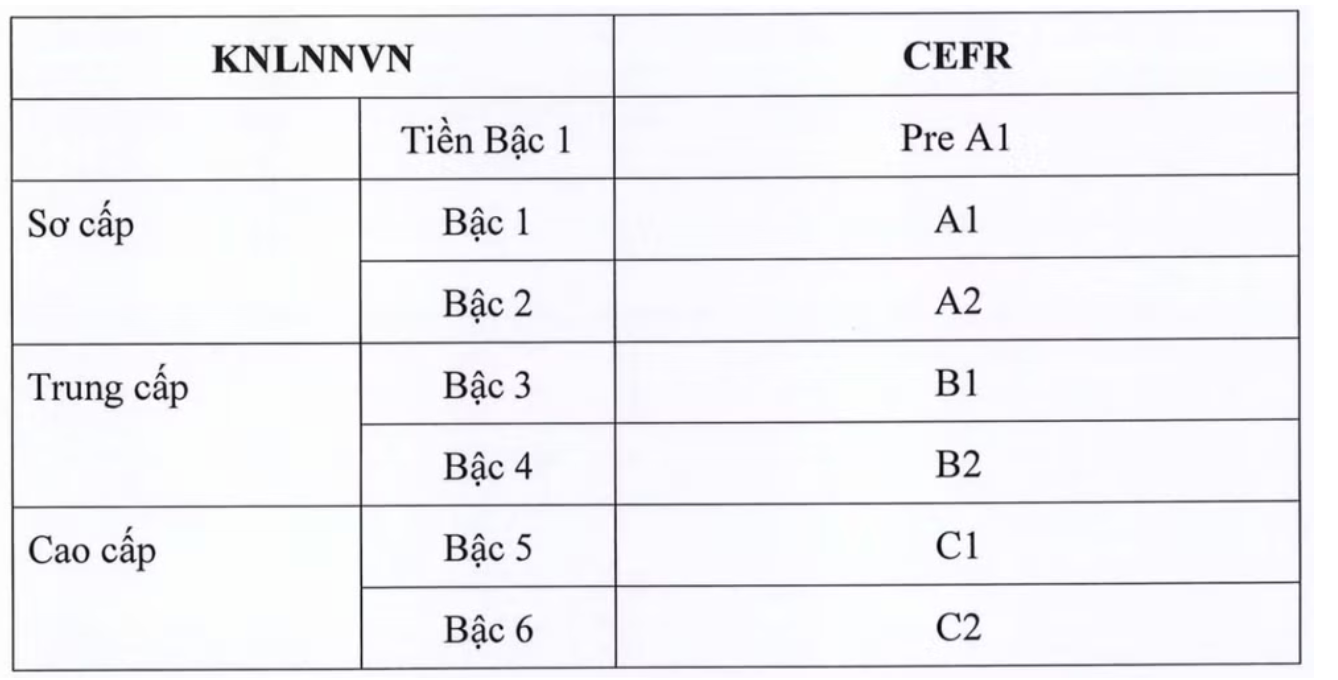 | KNLNNVN | | CEFR |
|---|---|---|
| | Tiền Bậc 1 | Pre A1 |
| Sơ cấp | Bậc 1 | A1 |
| | Bậc 2 | A2 |
| Trung cấp | Bậc 3 | B1 |
| | Bậc 4 | B2 |
| Cao cấp | Bậc 5 | C1 |
| | Bậc 6 | C2 |